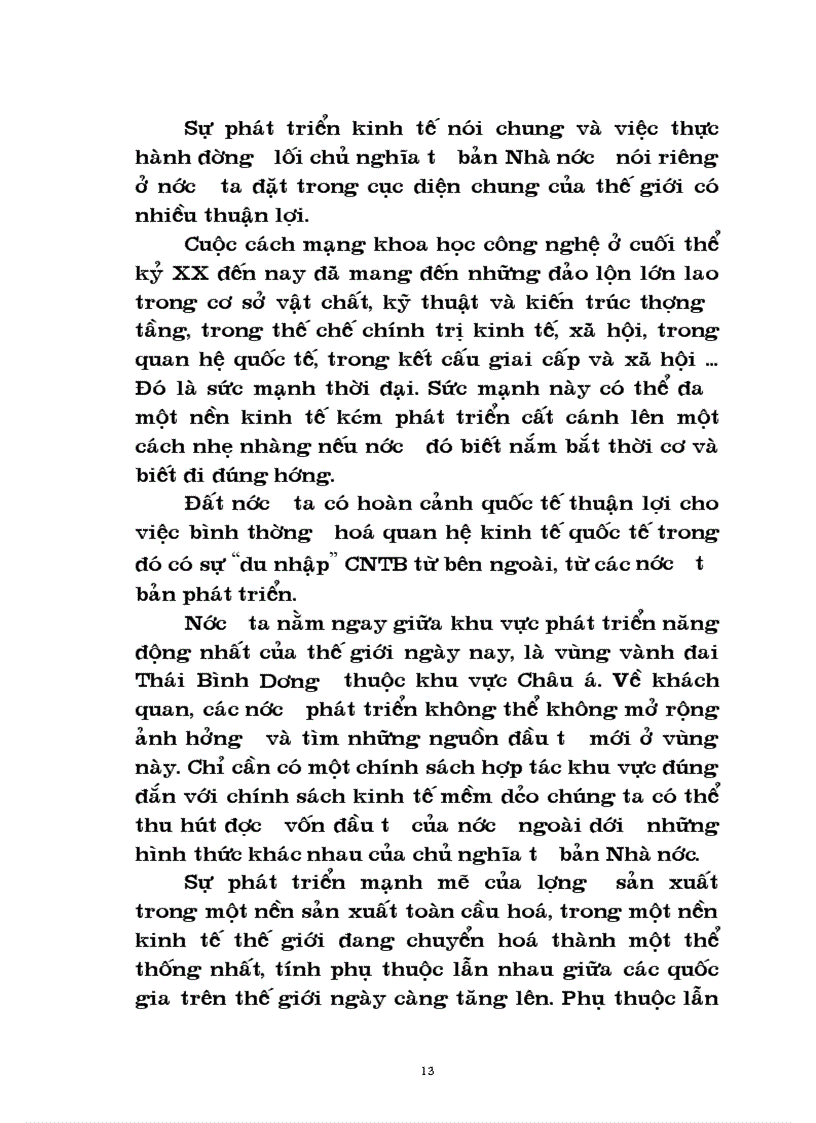 Sự phát triển kinh tế nói chung và việc thực hành đờng lối chủ nghĩa t bản Nhà nớc nói riêng ở nớc ta đặt trong cục diện chung của thế giới có nhiều thuận lợi.

Cuộc cách mạng khoa học công nghệ ở cuối thế kỷ XX đến nay đã mang đến những đảo lộn lớn lao trong cơ sở vật chất, kỹ thuật và kiến trúc thợng tầng, trong thể chế chính trị kinh tế, xã hội, trong quan hệ quốc tế, trong kết cấu giai cấp và xã hội ... Đó là sức mạnh thời đại. Sức mạnh này có thể đa một nền kinh tế kém phát triển cất cánh lên một cách nhẹ nhàng nếu nớc đó biết nắm bắt thời cơ và biết đi đúng hớng.

Đất nớc ta có hoàn cảnh quốc tế thuận lợi cho việc bình thờng hoá quan hệ kinh tế quốc tế trong đó có sự "du nhập" CNTB từ bên ngoài, từ các nớc t bản phát triển.

Nớc ta nằm ngay giữa khu vực phát triển năng động nhất của thế giới ngày nay, là vùng vành đai Thái Bình Dơng thuộc khu vực Châu á. Về khách quan, các nớc phát triển không thể không mở rộng ảnh hởng và tìm những nguồn đầu t mới ở vùng này. Chỉ cần có một chính sách hợp tác khu vực đúng đắn với chính sách kinh tế mềm dẻo chúng ta có thể thu hút đợc vốn đầu t của nớc ngoài dới những hình thức khác nhau của chủ nghĩa t bản Nhà nớc.

Sự phát triển mạnh mẽ của lợng sản xuất trong một nền sản xuất toàn cầu hoá, trong một nền kinh tế thế giới đang chuyển hoá thành một thể thống nhất, tính phụ thuộc lẫn nhau giữa các quốc gia trên thế giới ngày càng tăng lên. Phụ thuộc lẫn

13